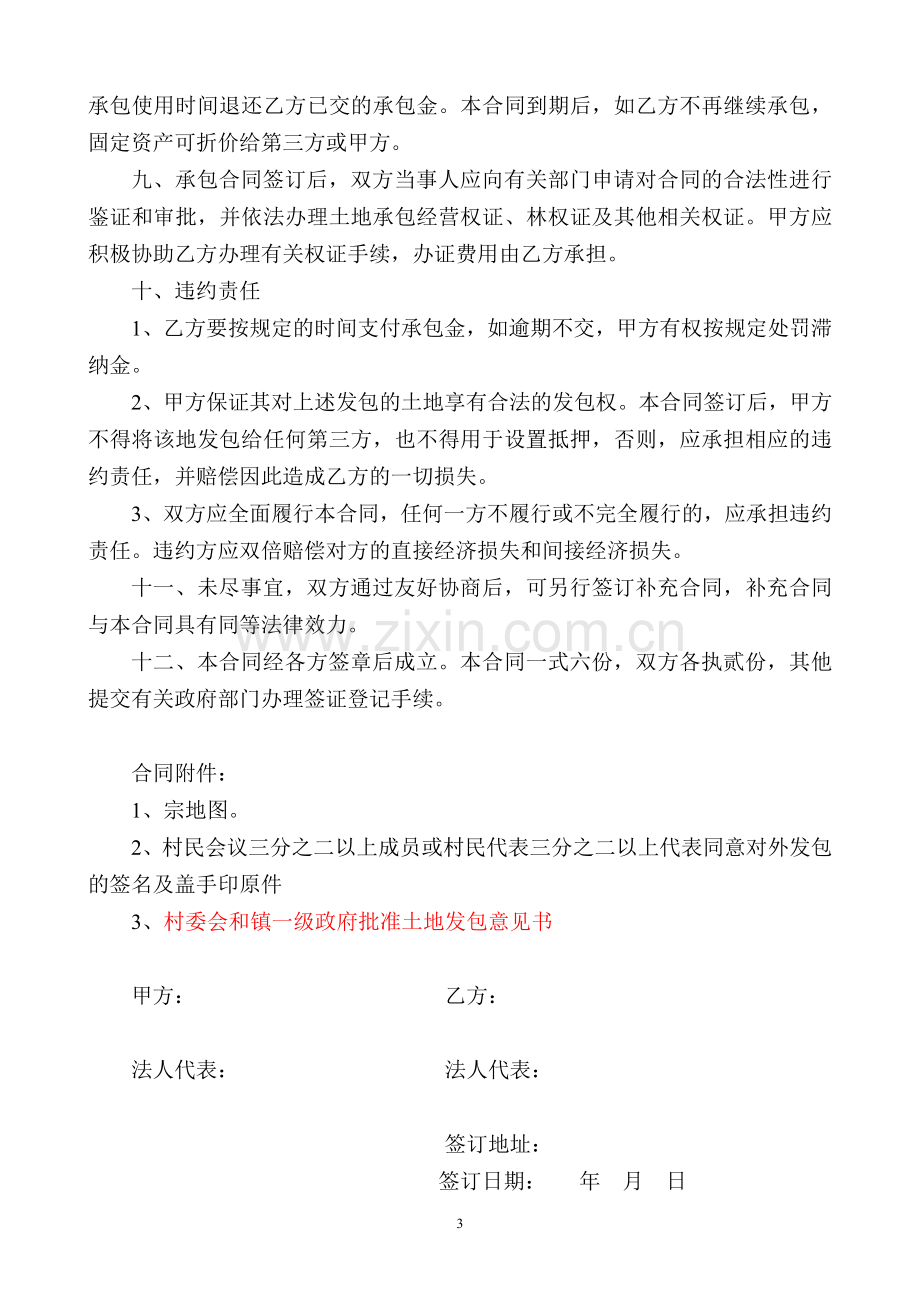 承包使用时间退还乙方已交的承包金。本合同到期后，如乙方不再继续承包，固定资产可折价给第三方或甲方。

九、承包合同签订后，双方当事人应向有关部门申请对合同的合法性进行鉴证和审批，并依法办理土地承包经营权证、林权证及其他相关权证。甲方应积极协助乙方办理有关权证手续，办证费用由乙方承担。

十、违约责任

1、乙方要按规定的时间支付承包金，如逾期不交，甲方有权按规定处罚滞纳金。

2、甲方保证其对上述发包的土地享有合法的发包权。本合同签订后，甲方不得将该地发包给任何第三方，也不得用于设置抵押，否则，应承担相应的违约责任，并赔偿因此造成乙方的一切损失。

3、双方应全面履行本合同，任何一方不履行或不完全履行的，应承担违约责任。违约方应双倍赔偿对方的直接经济损失和间接经济损失。

十一、未尽事宜，双方通过友好协商后，可另行签订补充合同，补充合同与本合同具有同等法律效力。

十二、本合同经各方签章后成立。本合同一式六份，双方各执贰份，其他提交有关政府部门办理签证登记手续。

合同附件：

1、宗地图。

2、村民会议三分之二以上成员或村民代表三分之二以上代表同意对外发包的签名及盖手印原件

3、村委会和镇一级政府批准土地发包意见书

甲方： 乙方：

法人代表： 法人代表：

签订地址：

签订日期： 年 月 日

3

www.zixin.com.cn